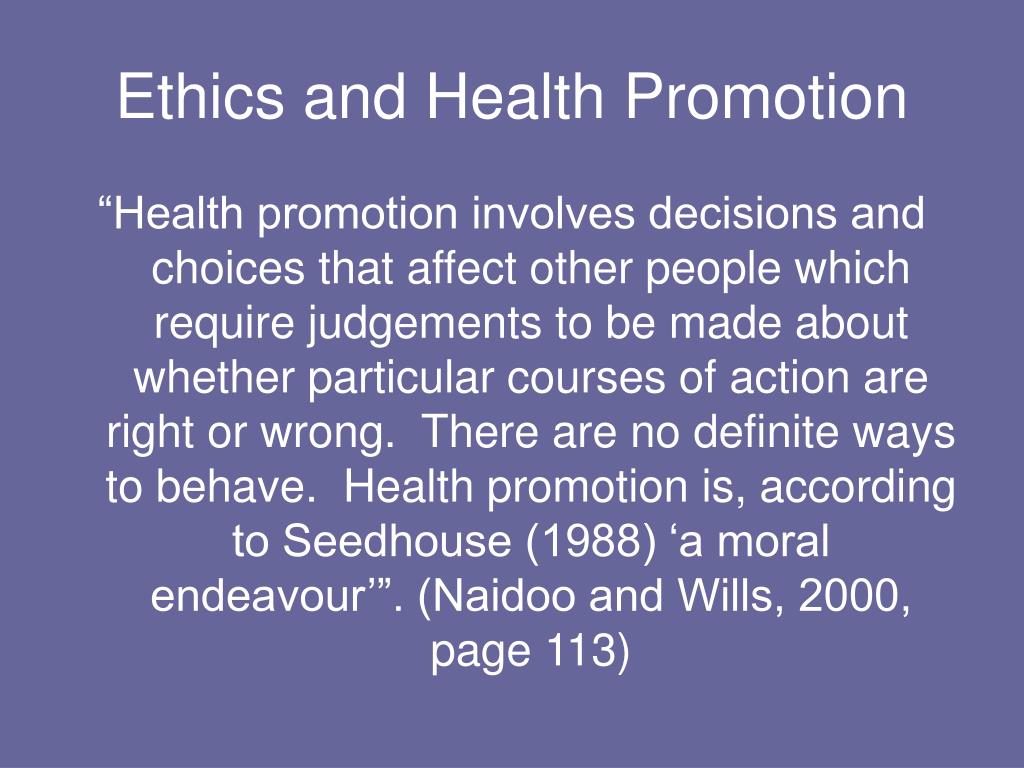 Ethics and Health Promotion

“Health promotion involves decisions and choices that affect other people which require judgements to be made about whether particular courses of action are right or wrong. There are no definite ways to behave. Health promotion is, according to Seedhouse (1988) ‘a moral endeavour’”. (Naidoo and Wills, 2000, page 113)